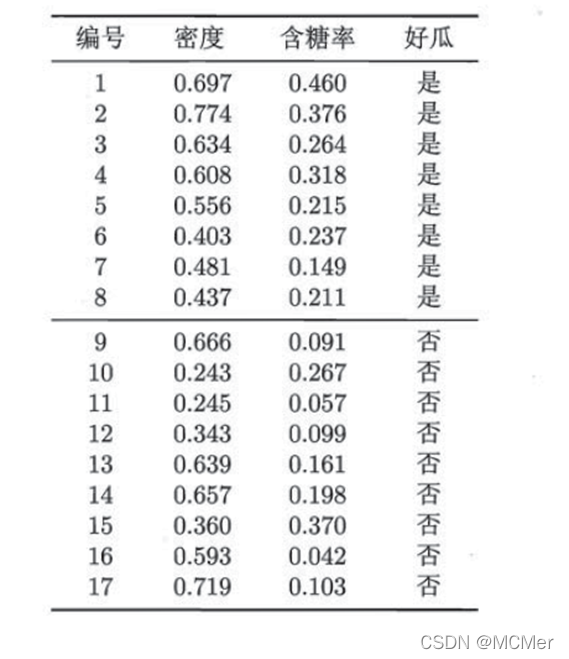 | 编号 | 密度 | 含糖率 | 好瓜 |
|---|---|---|---|
| 1 | 0.697 | 0.460 | 是 |
| 2 | 0.774 | 0.376 | 是 |
| 3 | 0.634 | 0.264 | 是 |
| 4 | 0.608 | 0.318 | 是 |
| 5 | 0.556 | 0.215 | 是 |
| 6 | 0.403 | 0.237 | 是 |
| 7 | 0.481 | 0.149 | 是 |
| 8 | 0.437 | 0.211 | 是 |
| 9 | 0.666 | 0.091 | 否 |
| 10 | 0.243 | 0.267 | 否 |
| 11 | 0.245 | 0.057 | 否 |
| 12 | 0.343 | 0.099 | 否 |
| 13 | 0.639 | 0.161 | 否 |
| 14 | 0.657 | 0.198 | 否 |
| 15 | 0.360 | 0.370 | 否 |
| 16 | 0.593 | 0.042 | 否 |
| 17 | 0.719 | 0.103 | 否 |

CSDN @MCMer